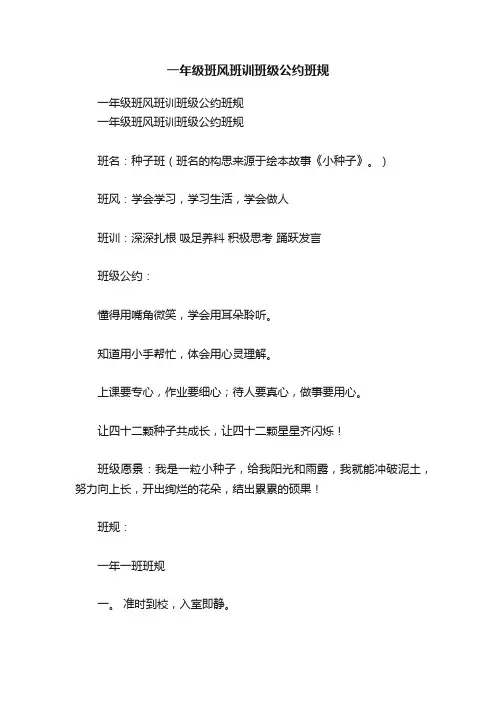 一年级班风班训班级公约班规

一年级班风班训班级公约班规
一年级班风班训班级公约班规

班名：种子班（班名的构思来源于绘本故事《小种子》。）

班风：学会学习，学习生活，学会做人

班训：深深扎根 吸足养料 积极思考 踊跃发言

班级公约：

懂得用嘴角微笑，学会用耳朵聆听。

知道用小手帮忙，体会用心灵理解。

上课要专心，作业要细心；待人要真心，做事要用心。

让四十二颗种子共成长，让四十二颗星星齐闪烁！

班级愿景：我是一粒小种子，给我阳光和雨露，我就能冲破泥土，努力向上长，开出绚烂的花朵，结出累累的硕果！

班规：

一年一班班规

一。 准时到校，入室即静。